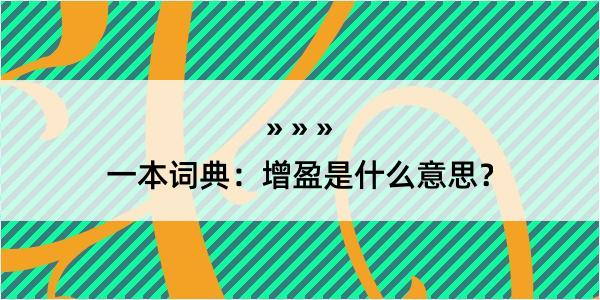 » » »

一本词典：增盈是什么意思？